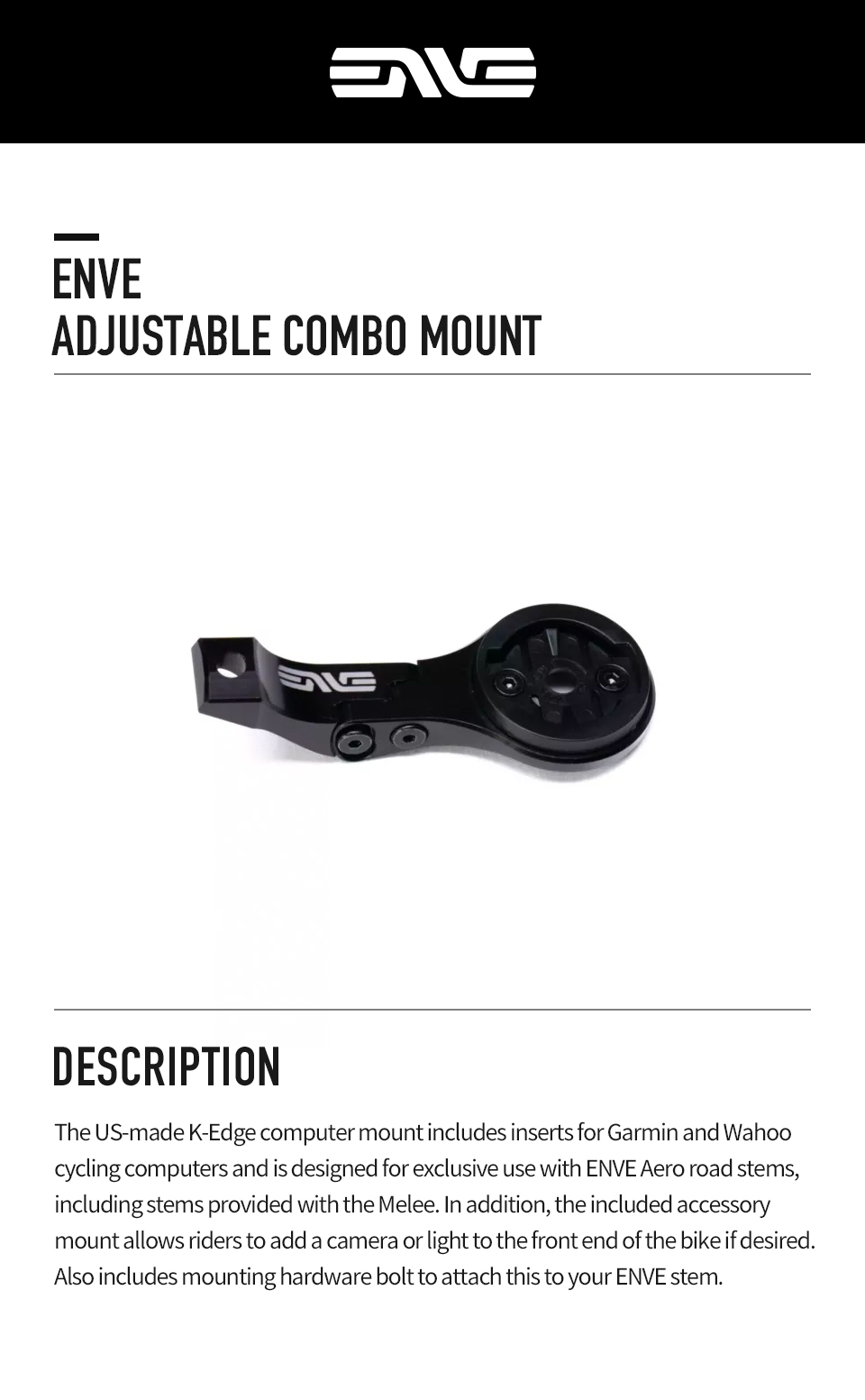 ENVE

ENVE
ADJUSTABLE COMBO MOUNT

ENVE

DESCRIPTION

The US-made K-Edge computer mount includes inserts for Garmin and Wahoo cycling computers and is designed for exclusive use with ENVE Aero road stems, including stems provided with the Melee. In addition, the included accessory mount allows riders to add a camera or light to the front end of the bike if desired. Also includes mounting hardware bolt to attach this to your ENVE stem.